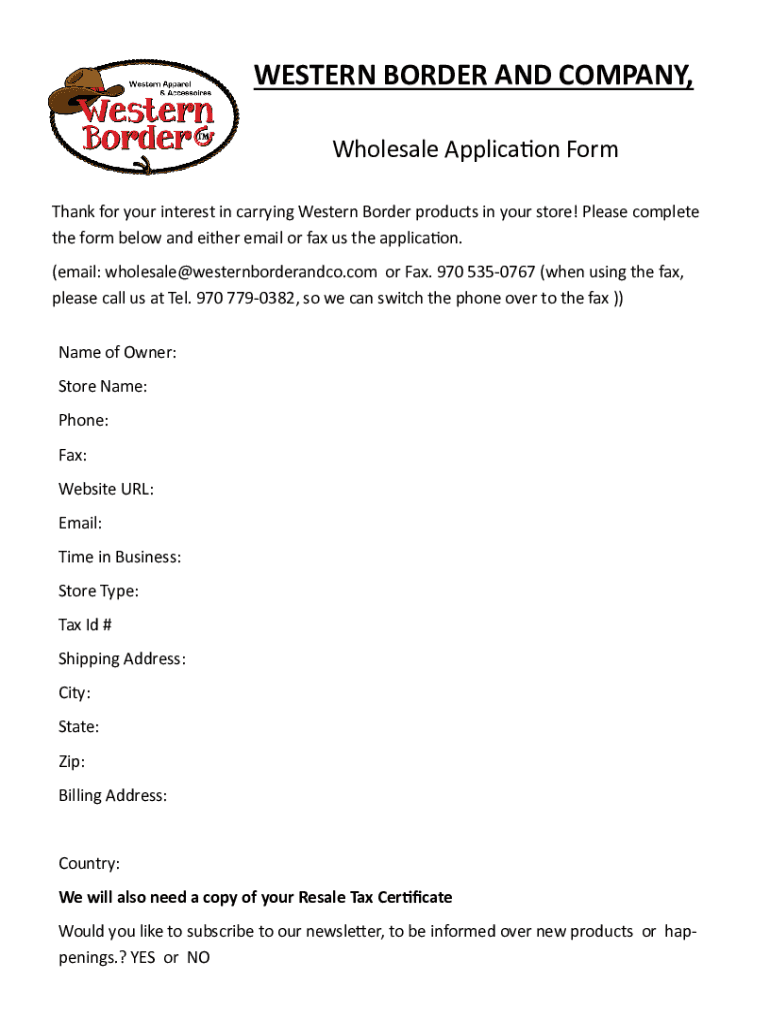 Western Apparel & Accessoires
Western Border Co TM

WESTERN BORDER AND COMPANY,

Wholesale Application Form

Thank for your interest in carrying Western Border products in your store! Please complete the form below and either email or fax us the application.

(email: wholesale@westernborderandco.com or Fax. 970 535-0767 (when using the fax, please call us at Tel. 970 779-0382, so we can switch the phone over to the fax ))

Name of Owner:

Store Name:

Phone:

Fax:

Website URL:

Email:

Time in Business:

Store Type:

Tax Id #

Shipping Address:

City:

State:

Zip:

Billing Address:

Country:

We will also need a copy of your Resale Tax Certificate

Would you like to subscribe to our newsletter, to be informed over new products or happenings.? YES or NO